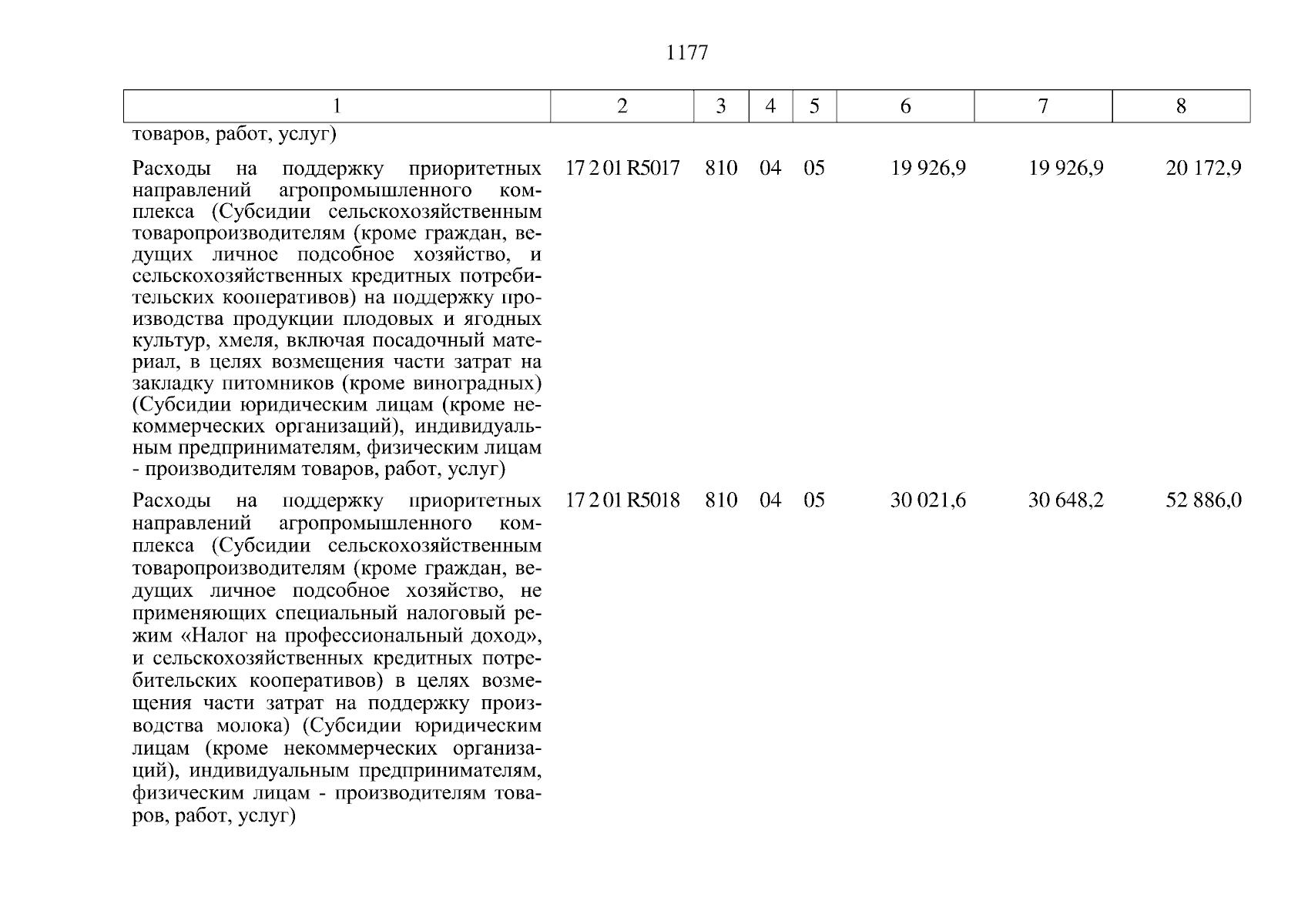 1177

| 1 | 2 | 3 | 4 | 5 | 6 | 7 | 8 |
|---|---|---|---|---|---|---|---|
| товаров, работ, услуг) | | | | | | | |
| Расходы на поддержку приоритетных направлений агропромышленного комплекса (Субсидии сельскохозяйственным товаропроизводителям (кроме граждан, ведущих личное подсобное хозяйство, и сельскохозяйственных кредитных потребительских кооперативов) на поддержку производства продукции плодовых и ягодных культур, хмеля, включая посадочный материал, в целях возмещения части затрат на закладку питомников (кроме виноградных) (Субсидии юридическим лицам (кроме некоммерческих организаций), индивидуальным предпринимателям, физическим лицам - производителям товаров, работ, услуг) | 17 2 01 R5017 | 810 | 04 | 05 | 19 926,9 | 19 926,9 | 20 172,9 |
| Расходы на поддержку приоритетных направлений агропромышленного комплекса (Субсидии сельскохозяйственным товаропроизводителям (кроме граждан, ведущих личное подсобное хозяйство, не применяющих специальный налоговый режим «Налог на профессиональный доход», и сельскохозяйственных кредитных потребительских кооперативов) в целях возмещения части затрат на поддержку производства молока) (Субсидии юридическим лицам (кроме некоммерческих организаций), индивидуальным предпринимателям, физическим лицам - производителям товаров, работ, услуг) | 17 2 01 R5018 | 810 | 04 | 05 | 30 021,6 | 30 648,2 | 52 886,0 |